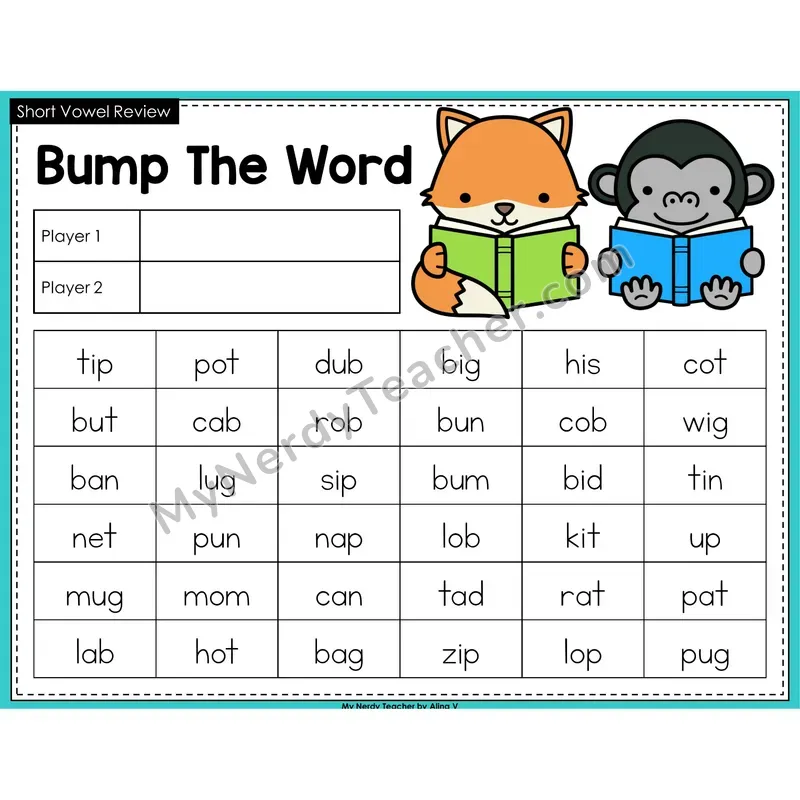 Short Vowel Review

Bump The Word

Player 1 ____

Player 2 ____

| tip | pot | dub | big | his | cot |
|---|---|---|---|---|---|
| but | cab | rob | bun | cob | wig |
| ban | lug | sip | bum | bid | tin |
| net | pun | nap | lob | kit | up |
| mug | mom | can | tad | rat | pat |
| lab | hot | bag | zip | lop | pug |

My Nerdy Teacher by Alina V

MyNerdyTeacher.com